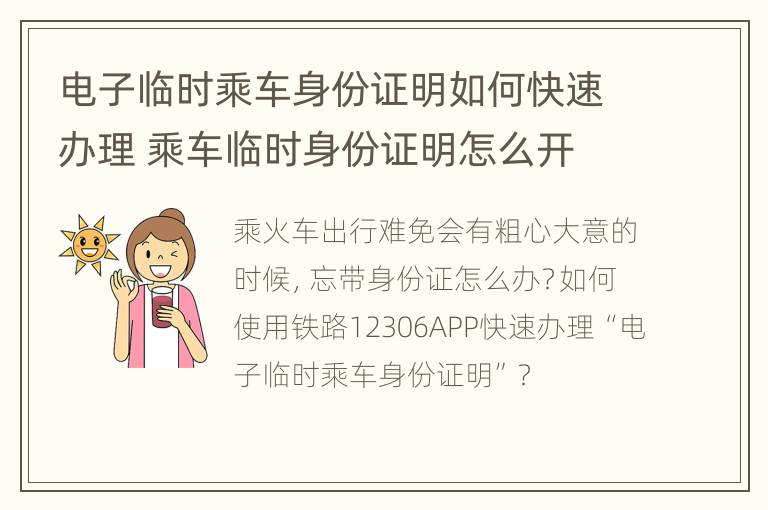 电子临时乘车身份证明如何快速办理 乘车临时身份证明怎么开

乘火车出行难免会有粗心大意的时候，忘带身份证怎么办？如何使用铁路12306APP快速办理“电子临时乘车身份证明”？